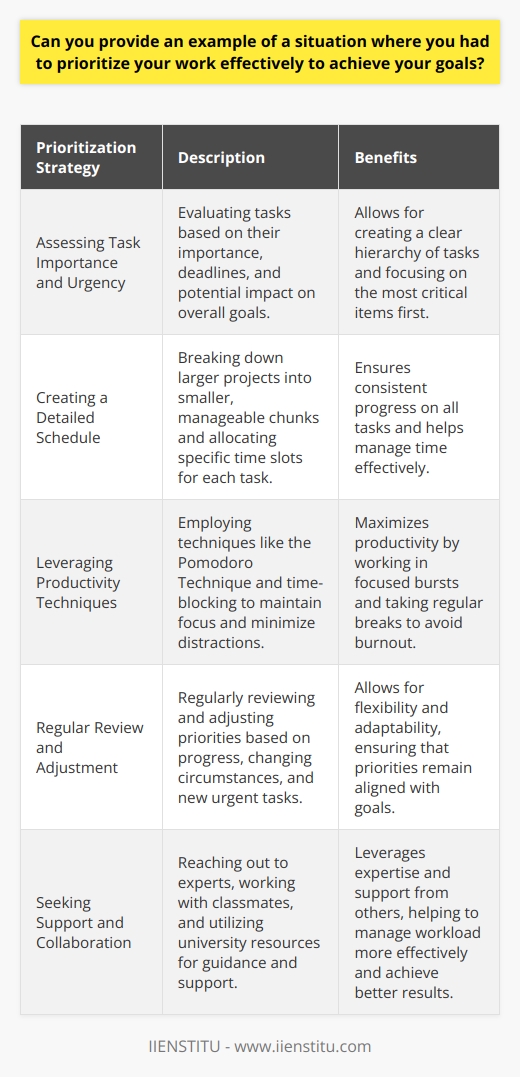 Can you provide an example of a situation where you had to prioritize your work effectively to achieve your goals?

| Prioritization Strategy | Description | Benefits |
|---|---|---|
| Assessing Task Importance and Urgency | Evaluating tasks based on their importance, deadlines, and potential impact on overall goals. | Allows for creating a clear hierarchy of tasks and focusing on the most critical items first. |
| Creating a Detailed Schedule | Breaking down larger projects into smaller, manageable chunks and allocating specific time slots for each task. | Ensures consistent progress on all tasks and helps manage time effectively. |
| Leveraging Productivity Techniques | Employing techniques like the Pomodoro Technique and time-blocking to maintain focus and minimize distractions. | Maximizes productivity by working in focused bursts and taking regular breaks to avoid burnout. |
| Regular Review and Adjustment | Regularly reviewing and adjusting priorities based on progress, changing circumstances, and new urgent tasks. | Allows for flexibility and adaptability, ensuring that priorities remain aligned with goals. |
| Seeking Support and Collaboration | Reaching out to experts, working with classmates, and utilizing university resources for guidance and support. | Leverages expertise and support from others, helping to manage workload more effectively and achieve better results. |

IIENSTITU - www.iienstitu.com